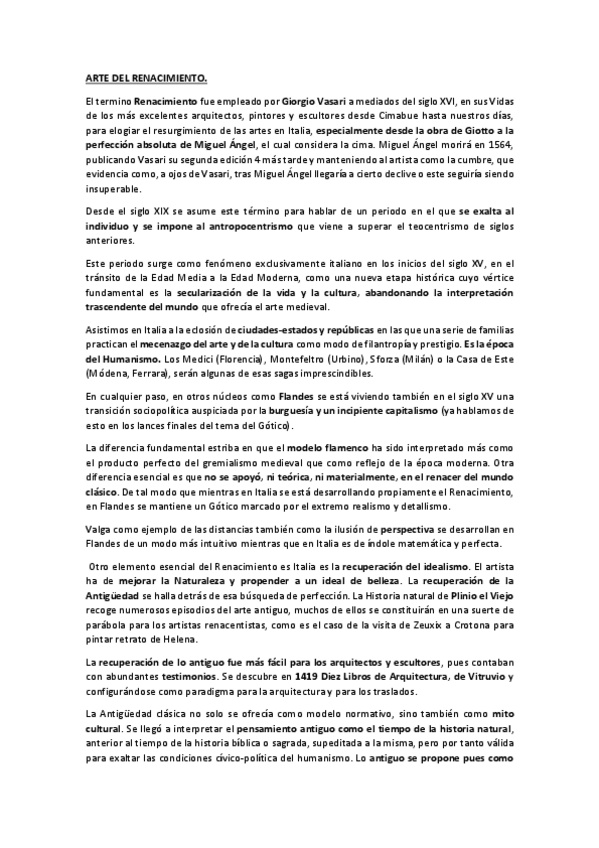 ARTE DEL RENACIMIENTO.

El termino Renacimiento fue empleado por Giorgio Vasari a mediados del siglo XVI, en sus Vidas de los más excelentes arquitectos, pintores y escultores desde Cimabue hasta nuestros días, para elogiar el resurgimiento de las artes en Italia, especialmente desde la obra de Giotto a la perfección absoluta de Miguel Ángel, el cual considera la cima. Miguel Ángel morirá en 1564, publicando Vasari su segunda edición 4 más tarde y manteniendo al artista como la cumbre, que evidencia como, a ojos de Vasari, tras Miguel Ángel llegaría a cierto declive o este seguiría siendo insuperable.

Desde el siglo XIX se asume este término para hablar de un periodo en el que se exalta al individuo y se impone al antropocentrismo que viene a superar el teocentrismo de siglos anteriores.

Este periodo surge como fenómeno exclusivamente italiano en los inicios del siglo XV, en el tránsito de la Edad Media a la Edad Moderna, como una nueva etapa histórica cuyo vértice fundamental es la secularización de la vida y la cultura, abandonando la interpretación trascendente del mundo que ofrecía el arte medieval.

Asistimos en Italia a la eclosión de ciudades-estados y repúblicas en las que una serie de familias practican el mecenazgo del arte y de la cultura como modo de filantropía y prestigio. Es la época del Humanismo. Los Medici (Florencia), Montefeltro (Urbino), Sforza (Milán) o la Casa de Este (Módena, Ferrara), serán algunas de esas sagas imprescindibles.

En cualquier paso, en otros núcleos como Flandes se está viviendo también en el siglo XV una transición sociopolítica auspiciada por la burguesía y un incipiente capitalismo (ya hablamos de esto en los lances finales del tema del Gótico).

La diferencia fundamental estriba en que el modelo flamenco ha sido interpretado más como el producto perfecto del gremialismo medieval que como reflejo de la época moderna. Otra diferencia esencial es que no se apoyó, ni teórica, ni materialmente, en el renacer del mundo clásico. De tal modo que mientras en Italia se está desarrollando propiamente el Renacimiento, en Flandes se mantiene un Gótico marcado por el extremo realismo y detallismo.

Valga como ejemplo de las distancias también como la ilusión de perspectiva se desarrollan en Flandes de un modo más intuitivo mientras que en Italia es de índole matemática y perfecta.

Otro elemento esencial del Renacimiento es Italia es la recuperación del idealismo. El artista ha de mejorar la Naturaleza y propender a un ideal de belleza. La recuperación de la Antigüedad se halla detrás de esa búsqueda de perfección. La Historia natural de Plinio el Viejo recoge numerosos episodios del arte antiguo, muchos de ellos se constituirán en una suerte de parábola para los artistas renacentistas, como es el caso de la visita de Zeuxix a Crotona para pintar retrato de Helena.

La recuperación de lo antiguo fue más fácil para los arquitectos y escultores, pues contaban con abundantes testimonios. Se descubre en 1419 Diez Libros de Arquitectura, de Vitruvio y configurándose como paradigma para la arquitectura y para los traslados.

La Antigüedad clásica no solo se ofrecía como modelo normativo, sino también como mito cultural. Se llegó a interpretar el pensamiento antiguo como el tiempo de la historia natural, anterior al tiempo de la historia bíblica o sagrada, supeditada a la misma, pero por tanto válida para exaltar las condiciones cívico-política del humanismo. Lo antiguo se propone pues como